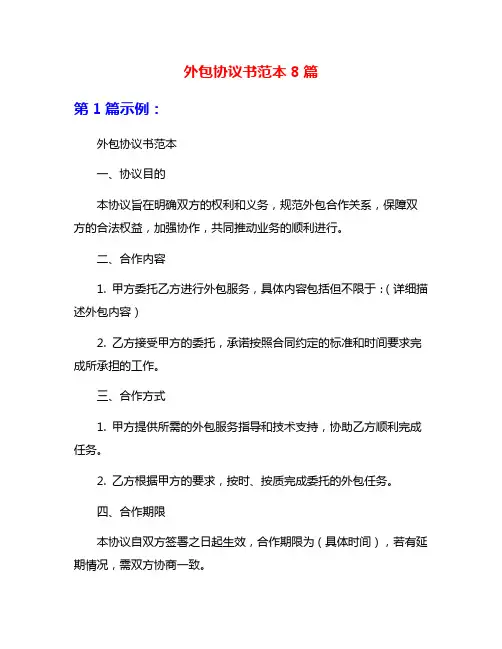 外包协议书范本 8 篇

第 1 篇示例：

外包协议书范本

一、协议目的

本协议旨在明确双方的权利和义务，规范外包合作关系，保障双方的合法权益，加强协作，共同推动业务的顺利进行。

二、合作内容

1. 甲方委托乙方进行外包服务，具体内容包括但不限于：（详细描述外包内容）

2. 乙方接受甲方的委托，承诺按照合同约定的标准和时间要求完成所承担的工作。

三、合作方式

1. 甲方提供所需的外包服务指导和技术支持，协助乙方顺利完成任务。

2. 乙方根据甲方的要求，按时、按质完成委托的外包任务。

四、合作期限

本协议自双方签署之日起生效，合作期限为（具体时间），若有延期情况，需双方协商一致。